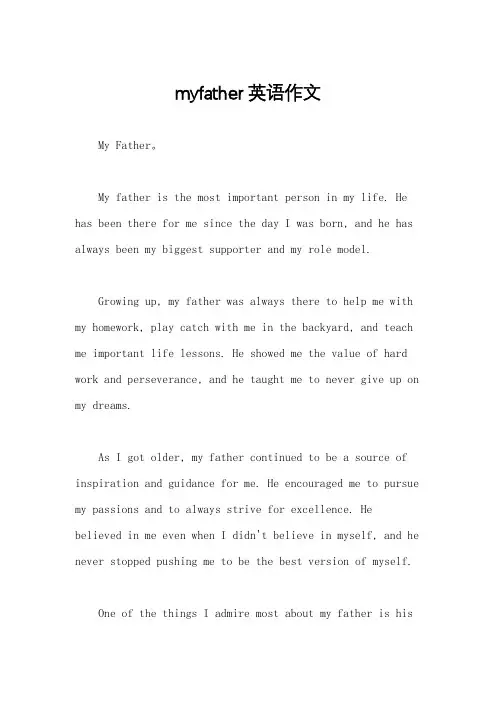 myfather 英语作文

My Father。

My father is the most important person in my life. He has been there for me since the day I was born, and he has always been my biggest supporter and my role model.

Growing up, my father was always there to help me with my homework, play catch with me in the backyard, and teach me important life lessons. He showed me the value of hard work and perseverance, and he taught me to never give up on my dreams.

As I got older, my father continued to be a source of inspiration and guidance for me. He encouraged me to pursue my passions and to always strive for excellence. He believed in me even when I didn't believe in myself, and he never stopped pushing me to be the best version of myself.

One of the things I admire most about my father is his